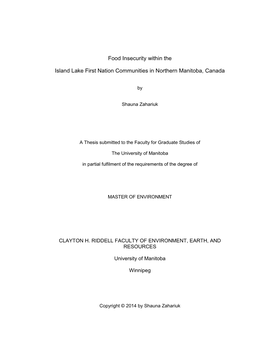 Food Insecurity within the

Island Lake First Nation Communities in Northern Manitoba, Canada

by

Shauna Zahariuk

A Thesis submitted to the Faculty for Graduate Studies of

The University of Manitoba

in partial fulfilment of the requirements of the degree of

MASTER OF ENVIRONMENT

CLAYTON H. RIDDELL FACULTY OF ENVIRONMENT, EARTH, AND RESOURCES

University of Manitoba

Winnipeg

Copyright © 2014 by Shauna Zahariuk